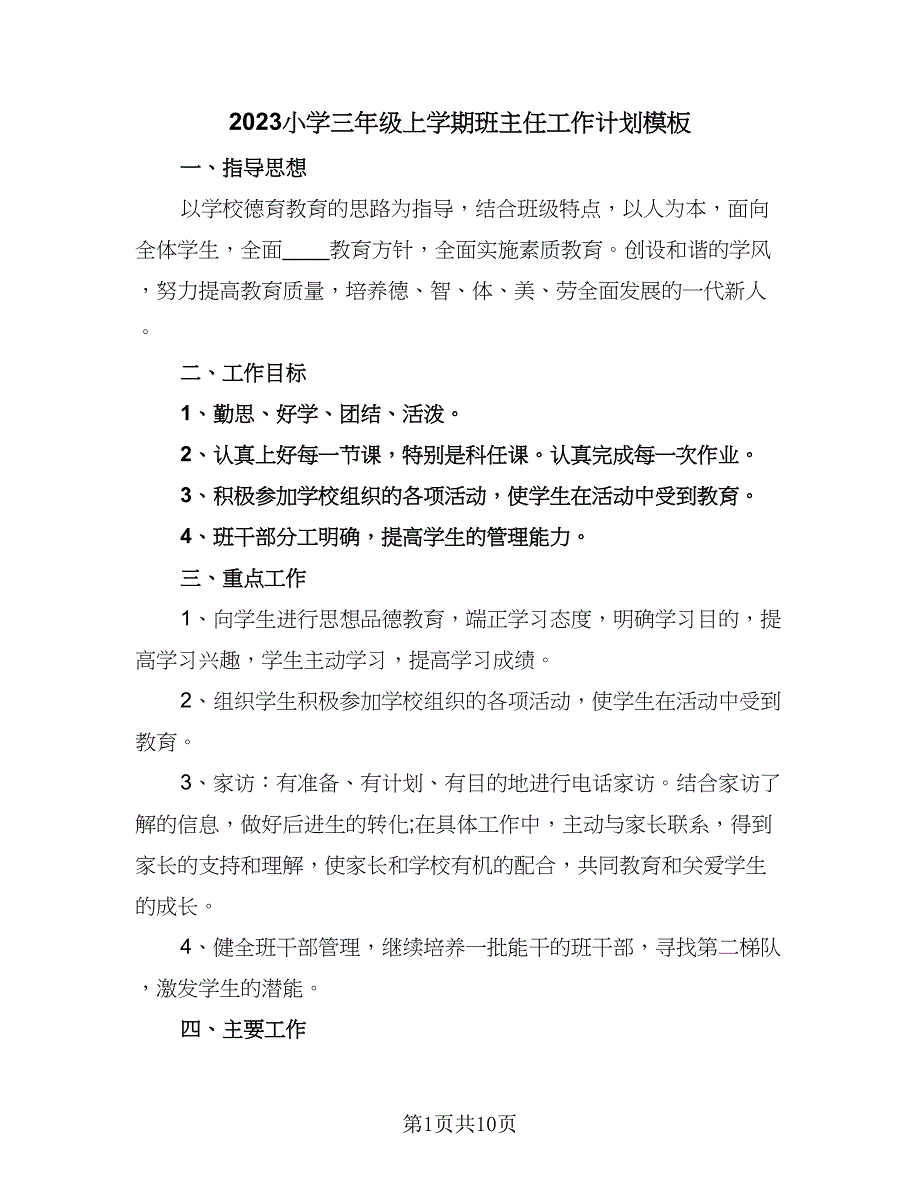 2023小学三年级上学期班主任工作计划模板

一、指导思想

以学校德育教育的思路为指导，结合班级特点，以人为本，面向全体学生，全面____教育方针，全面实施素质教育。创设和谐的学风，努力提高教育质量，培养德、智、体、美、劳全面发展的一代新人。

二、工作目标

1、勤思、好学、团结、活泼。

2、认真上好每一节课，特别是科任课。认真完成每一次作业。

3、积极参加学校组织的各项活动，使学生在活动中受到教育。

4、班干部分工明确，提高学生的管理能力。

三、重点工作

1、向学生进行思想品德教育，端正学习态度，明确学习目的，提高学习兴趣，学生主动学习，提高学习成绩。

2、组织学生积极参加学校组织的各项活动，使学生在活动中受到教育。

3、家访：有准备、有计划、有目的地进行电话家访。结合家访了解的信息，做好后进生的转化;在具体工作中，主动与家长联系，得到家长的支持和理解，使家长和学校有机的配合，共同教育和关爱学生的成长。

4、健全班干部管理，继续培养一批能干的班干部，寻找第二梯队，激发学生的潜能。

四、主要工作

第1页共10页